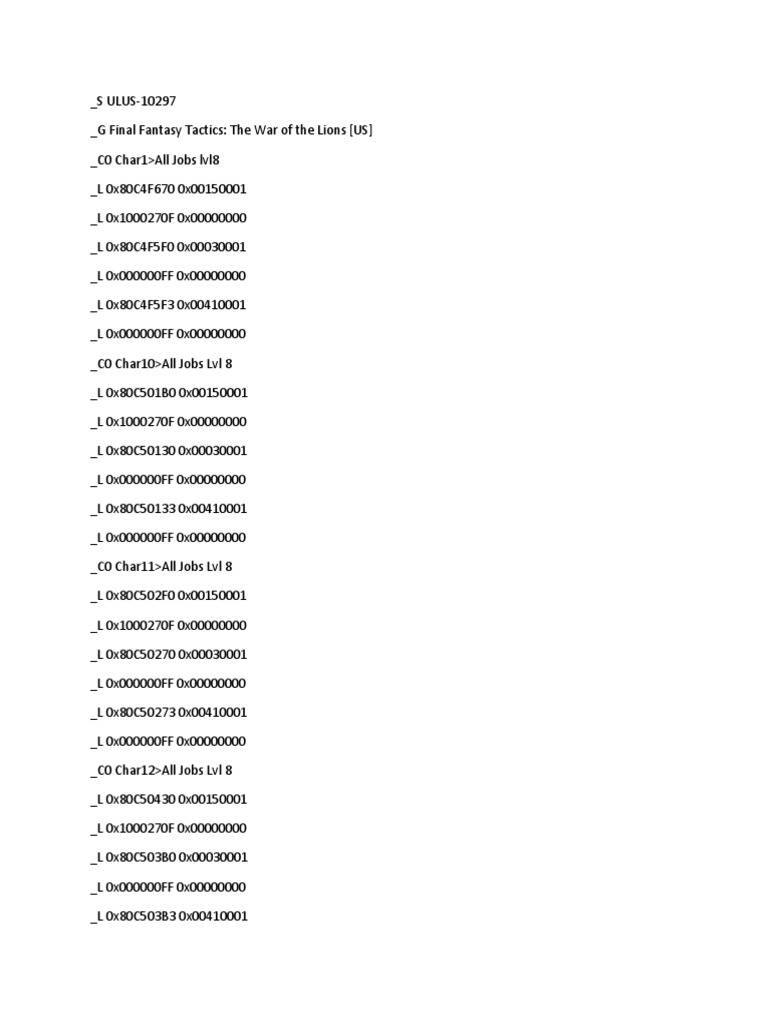 _S ULUS-10297

_G Final Fantasy Tactics: The War of the Lions [US]

_C0 Char1>All Jobs lvl8

_L 0x80C4F670 0x00150001

_L 0x1000270F 0x00000000

_L 0x80C4F5F0 0x00030001

_L 0x000000FF 0x00000000

_L 0x80C4F5F3 0x00410001

_L 0x000000FF 0x00000000

_C0 Char10>All Jobs Lvl 8

_L 0x80C501B0 0x00150001

_L 0x1000270F 0x00000000

_L 0x80C50130 0x00030001

_L 0x000000FF 0x00000000

_L 0x80C50133 0x00410001

_L 0x000000FF 0x00000000

_C0 Char11>All Jobs Lvl 8

_L 0x80C502F0 0x00150001

_L 0x1000270F 0x00000000

_L 0x80C50270 0x00030001

_L 0x000000FF 0x00000000

_L 0x80C50273 0x00410001

_L 0x000000FF 0x00000000

_C0 Char12>All Jobs Lvl 8

_L 0x80C50430 0x00150001

_L 0x1000270F 0x00000000

_L 0x80C503B0 0x00030001

_L 0x000000FF 0x00000000

_L 0x80C503B3 0x00410001